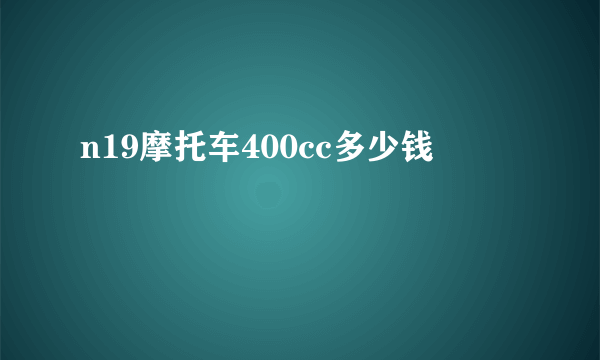 n19摩托车400cc多少钱